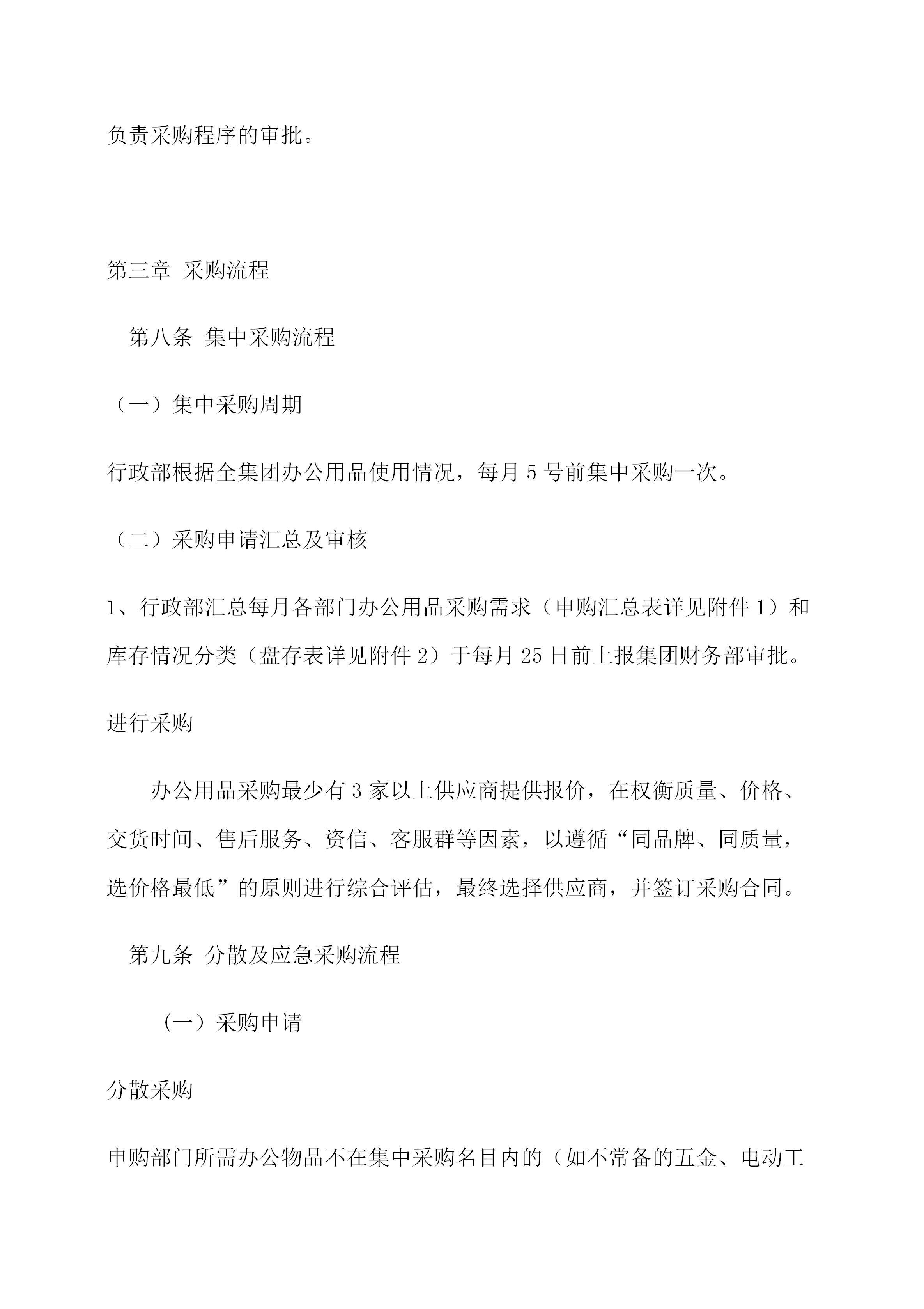 负责采购程序的审批。

第三章 采购流程

第八条 集中采购流程

（一）集中采购周期

行政部根据全集团办公用品使用情况，每月 5 号前集中采购一次。

（二）采购申请汇总及审核

1、行政部汇总每月各部门办公用品采购需求（申购汇总表详见附件 1）和库存情况分类（盘存表详见附件 2）于每月 25 日前上报集团财务部审批。

进行采购

办公用品采购最少有 3 家以上供应商提供报价，在权衡质量、价格、交货时间、售后服务、资信、客服群等因素，以遵循“同品牌、同质量，选价格最低”的原则进行综合评估，最终选择供应商，并签订采购合同。

第九条 分散及应急采购流程

（一）采购申请

分散采购

申购部门所需办公物品不在集中采购名目内的（如不常备的五金、电动工